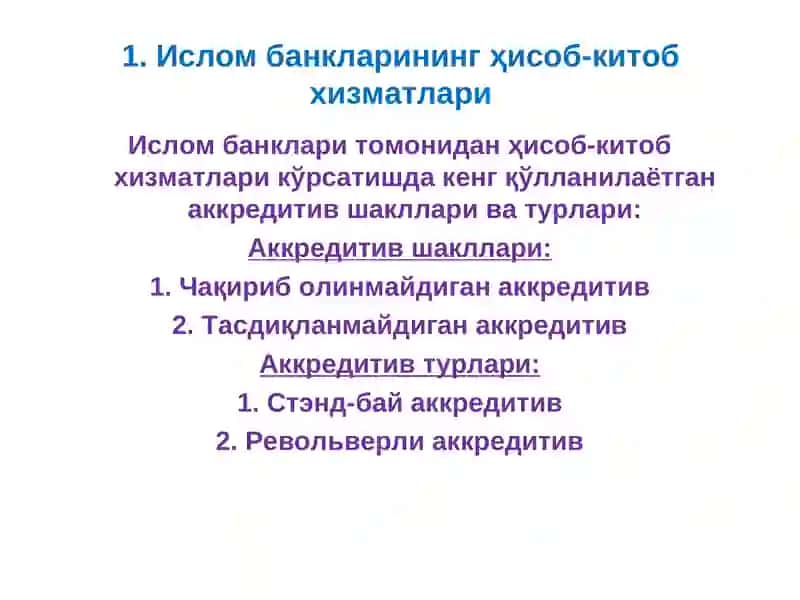 1. Ислом банкларининг ҳисоб-китоб хизматлари

Ислом банклари томонидан ҳисоб-китоб хизматлари кўрсатишда кенг қўлланилаётган аккредитив шакллари ва турлари:

Аккредитив шакллари:

1. Чақириб олинмайдиган аккредитив

2. Тасдиқланмайдиган аккредитив

Аккредитив турлари:

1. Стэнд-бай аккредитив

2. Револьверли аккредитив